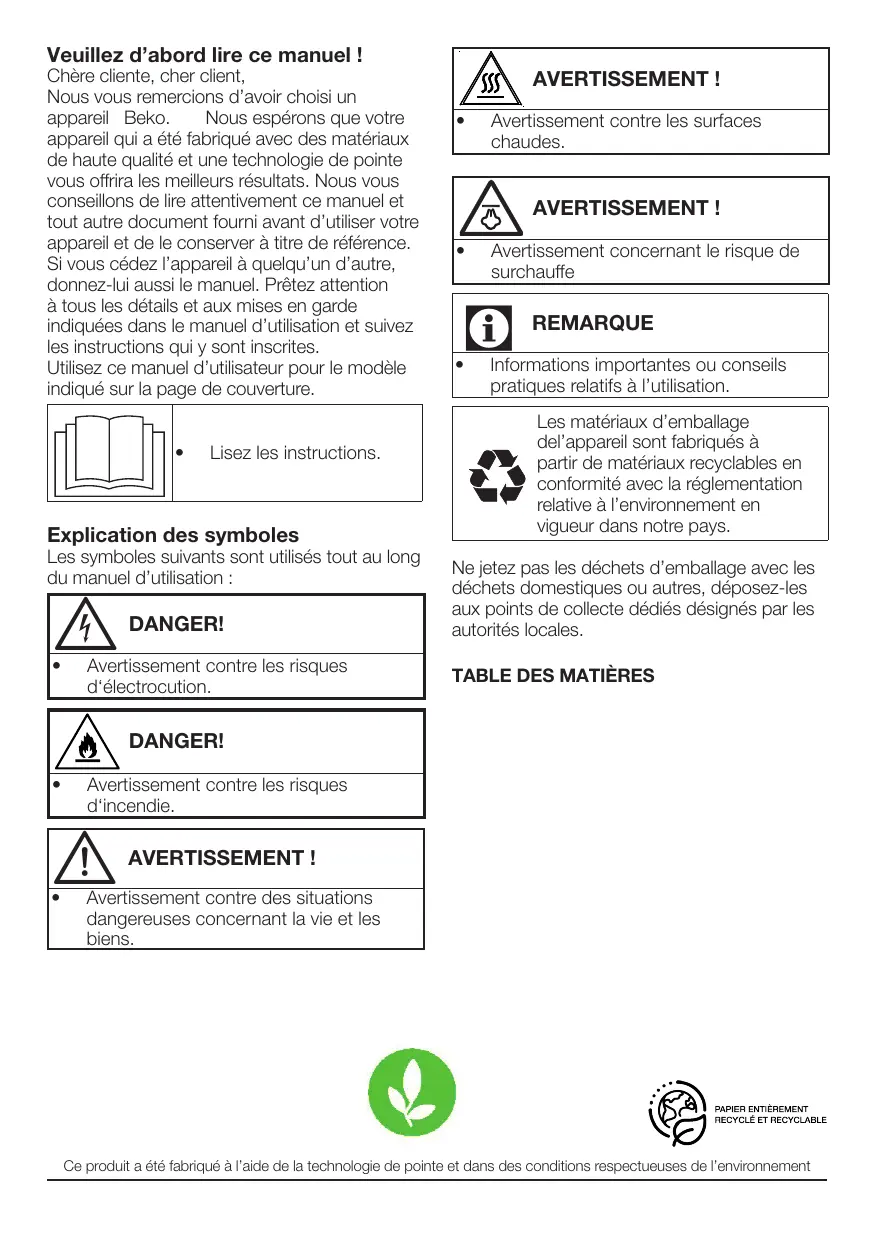 **Veuillez d'abord lire ce manuel !**
Chère cliente, cher client,
Nous vous remercions d'avoir choisi un appareil Beko. Nous espérons que votre appareil qui a été fabriqué avec des matériaux de haute qualité et une technologie de pointe vous offrira les meilleurs résultats. Nous vous conseillons de lire attentivement ce manuel et tout autre document fourni avant d'utiliser votre appareil et de le conserver à titre de référence. Si vous cédez l'appareil à quelqu'un d'autre, donnez-lui aussi le manuel. Prêtez attention à tous les détails et aux mises en garde indiquées dans le manuel d'utilisation et suivez les instructions qui y sont inscrites.
Utilisez ce manuel d'utilisateur pour le modèle indiqué sur la page de couverture.

• Lisez les instructions.

**Explication des symboles**
Les symboles suivants sont utilisés tout au long du manuel d'utilisation :

**DANGER!**
• Avertissement contre les risques d'électrocution.

**DANGER!**
• Avertissement contre les risques d'incendie.

**AVERTISSEMENT !**
• Avertissement contre des situations dangereuses concernant la vie et les biens.

**AVERTISSEMENT !**
• Avertissement contre les surfaces chaudes.

**AVERTISSEMENT !**
• Avertissement concernant le risque de surchauffe

**REMARQUE**
• Informations importantes ou conseils pratiques relatifs à l'utilisation.

Les matériaux d'emballage del'appareil sont fabriqués à partir de matériaux recyclables en conformité avec la réglementation relative à l'environnement en vigueur dans notre pays.

Ne jetez pas les déchets d'emballage avec les déchets domestiques ou autres, déposez-les aux points de collecte dédiés désignés par les autorités locales.

**TABLE DES MATIÈRES**

PAPIER ENTIÈREMENT RECYCLÉ ET RECYCLABLE

Ce produit a été fabriqué à l'aide de la technologie de pointe et dans des conditions respectueuses de l'environnement